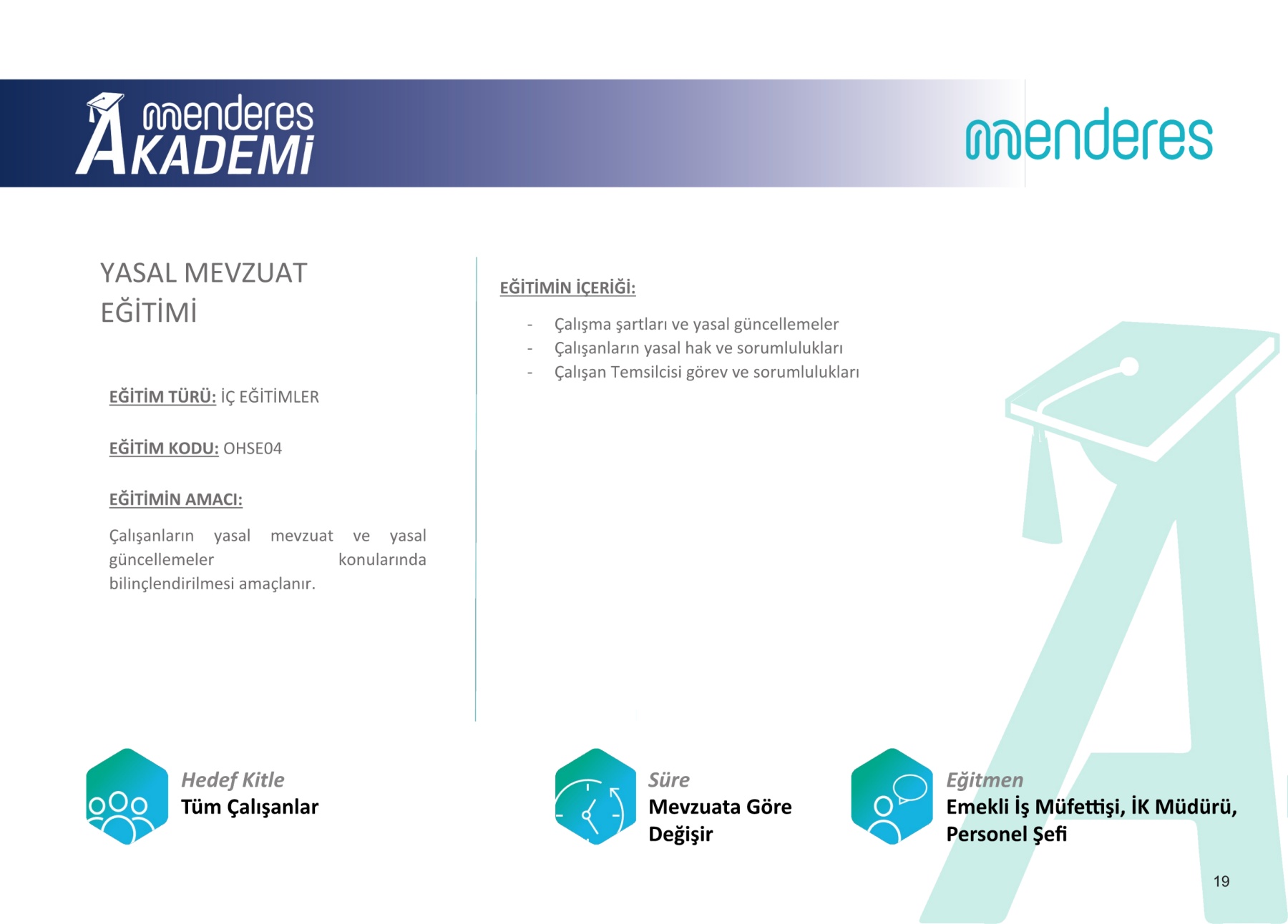 menderes
AKADEMİ

menderes

YASAL MEVZUAT EĞİTİMİ

EĞİTİM TÜRÜ: İÇ EĞİTİMLER

EĞİTİM KODU: OHSE04

EĞİTİMİN AMACI:

Çalışanların yasal mevzuat ve yasal güncellemeler konularında bilinçlendirilmesi amaçlanır.

EĞİTİMİN İÇERİĞİ:

- Çalışma şartları ve yasal güncellemeler
- Çalışanların yasal hak ve sorumlulukları
- Çalışan Temsilcisi görev ve sorumlulukları

Hedef Kitle
Tüm Çalışanlar

Süre
Mevzuata Göre Değişir

Eğitmen
Emekli İş Müfettişi, İK Müdürü, Personel Şefi

19